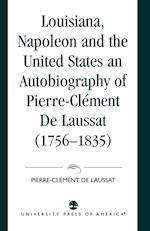 Louisiana, Napoleon and the United States an Autobiography of Pierre-Clément De Laussat (1756–1835)

PIERRE-CLÉMENT DE LAUSSAT

UNIVERSITY PRESS OF AMERICA®